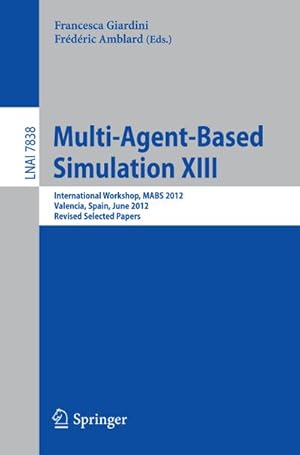 Francesca Giardini
Frédéric Amblard (Eds.)

LNAI 7838

Multi-Agent-Based Simulation XIII

International Workshop, MABS 2012
Valencia, Spain, June 2012
Revised Selected Papers

Springer